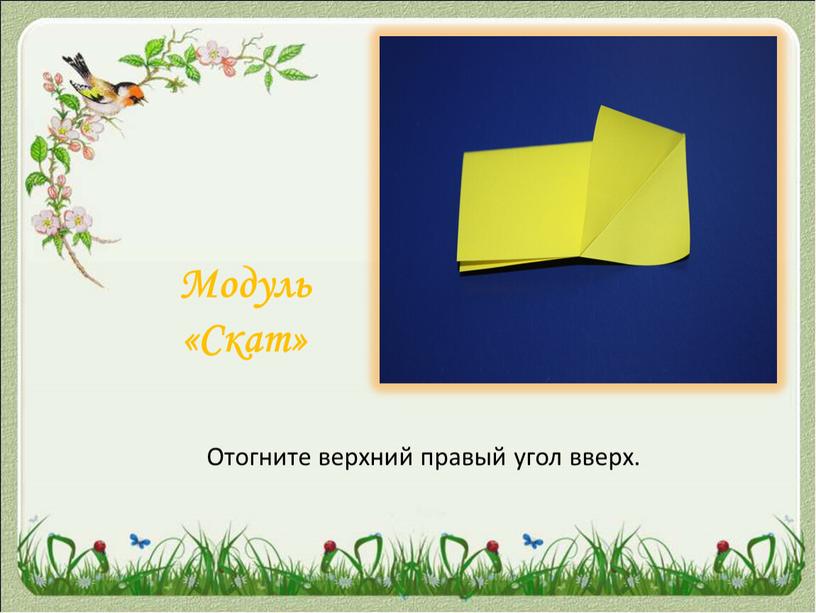 Модуль «Скат»

Отогните верхний правый угол вверх.